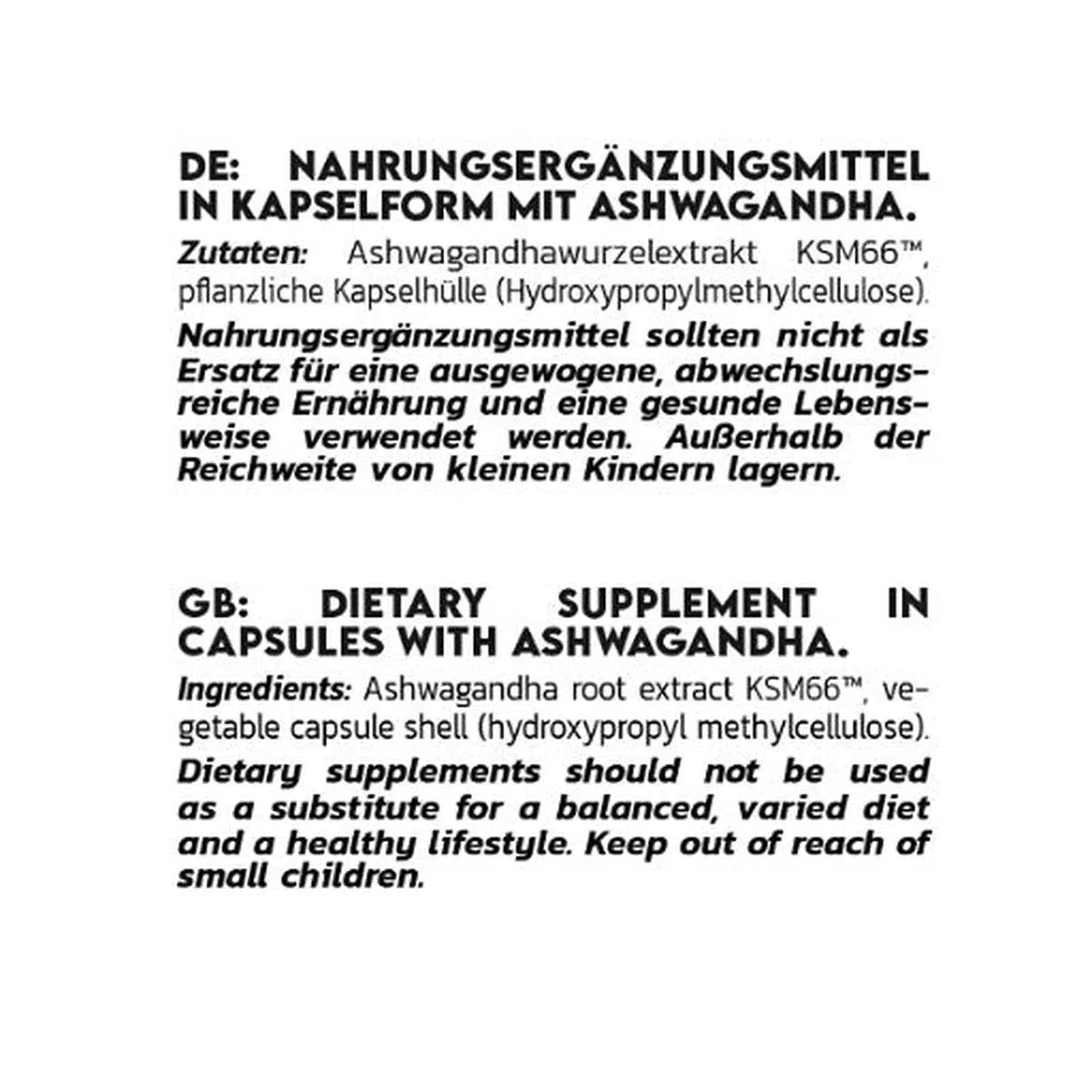 DE: NAHRUNGSERGÄNZUNGSMITTEL IN KAPSELFORM MIT ASHWAGANDHA.

Zutaten: Ashwagandhawurzelextrakt KSM66™, pflanzliche Kapselhülle (Hydroxypropylmethylcellulose).

Nahrungsergänzungsmittel sollten nicht als Ersatz für eine ausgewogene, abwechslungsreiche Ernährung und eine gesunde Lebensweise verwendet werden. Außerhalb der Reichweite von kleinen Kindern lagern.

GB: DIETARY SUPPLEMENT IN CAPSULES WITH ASHWAGANDHA.

Ingredients: Ashwagandha root extract KSM66™, vegetable capsule shell (hydroxypropyl methylcellulose).

Dietary supplements should not be used as a substitute for a balanced, varied diet and a healthy lifestyle. Keep out of reach of small children.